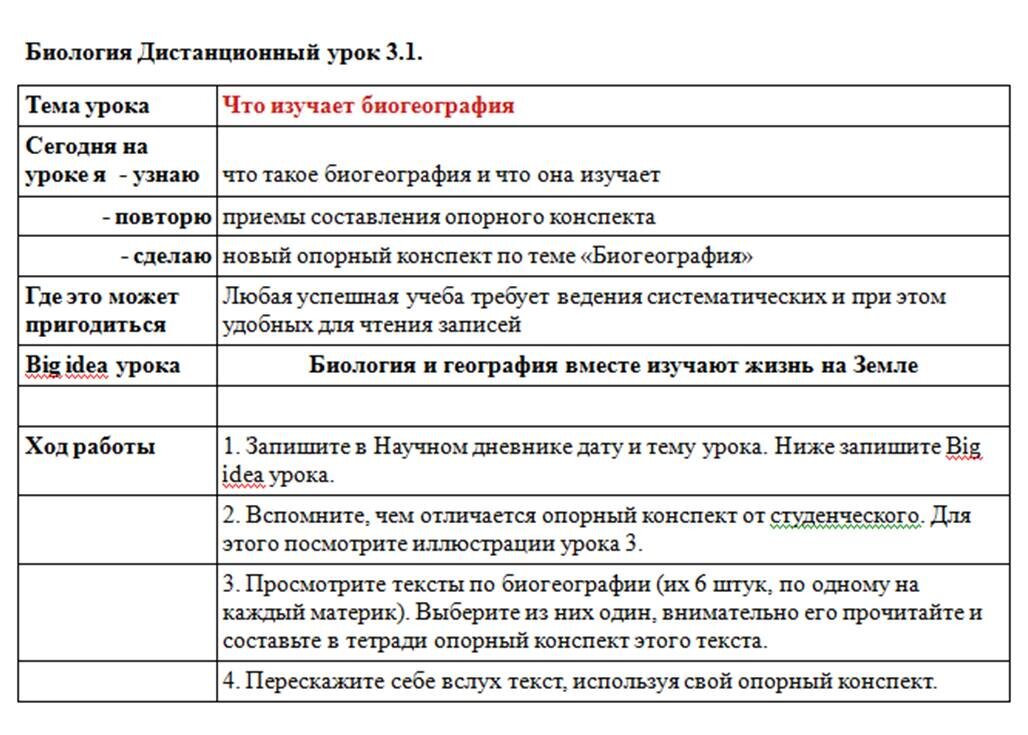 Биология Дистанционный урок 3.1.

| Тема урока | Что изучает биогеография |
|---|---|
| Сегодня на уроке я - узнаю | что такое биогеография и что она изучает |
| - повторю | приемы составления опорного конспекта |
| - сделаю | новый опорный конспект по теме «Биогеография» |
| Где это может пригодиться | Любая успешная учеба требует ведения систематических и при этом удобных для чтения записей |
| Big idea урока | Биология и география вместе изучают жизнь на Земле |
| | |
| Ход работы | 1. Запишите в Научном дневнике дату и тему урока. Ниже запишите Big idea урока. |
| | 2. Вспомните, чем отличается опорный конспект от студенческого. Для этого посмотрите иллюстрации урока 3. |
| | 3. Просмотрите тексты по биогеографии (их 6 штук, по одному на каждый материк). Выберите из них один, внимательно его прочитайте и составьте в тетради опорный конспект этого текста. |
| | 4. Перескажите себе вслух текст, используя свой опорный конспект. |